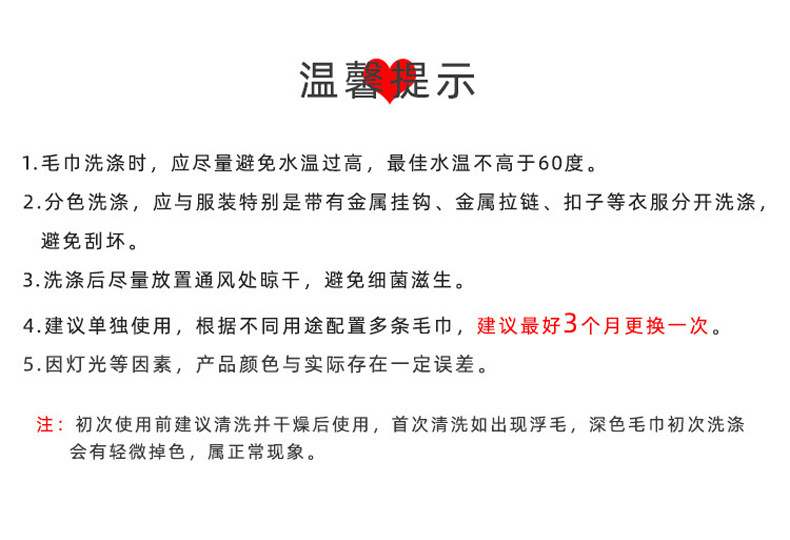 温馨提示

1.毛巾洗涤时，应尽量避免水温过高，最佳水温不高于60度。

2.分色洗涤，应与服装特别是带有金属挂钩、金属拉链、扣子等衣服分开洗涤，避免刮坏。

3.洗涤后尽量放置通风处晾干，避免细菌滋生。

4.建议单独使用，根据不同用途配置多条毛巾，建议最好3个月更换一次。

5.因灯光等因素，产品颜色与实际存在一定误差。

注：初次使用前建议清洗并干燥后使用，首次清洗如出现浮毛，深色毛巾初次洗涤会有轻微掉色，属正常现象。